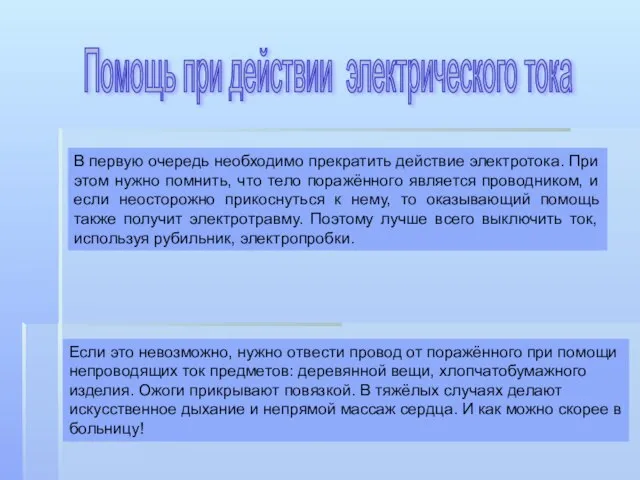 Помощь при действии электрического тока

В первую очередь необходимо прекратить действие электротока. При этом нужно помнить, что тело поражённого является проводником, и если неосторожно прикоснуться к нему, то оказывающий помощь также получит электротравму. Поэтому лучше всего выключить ток, используя рубильник, электропробки.

Если это невозможно, нужно отвести провод от поражённого при помощи непроводящих ток предметов: деревянной вещи, хлопчатобумажного изделия. Ожоги прикрывают повязкой. В тяжёлых случаях делают искусственное дыхание и непрямой массаж сердца. И как можно скорее в больницу!